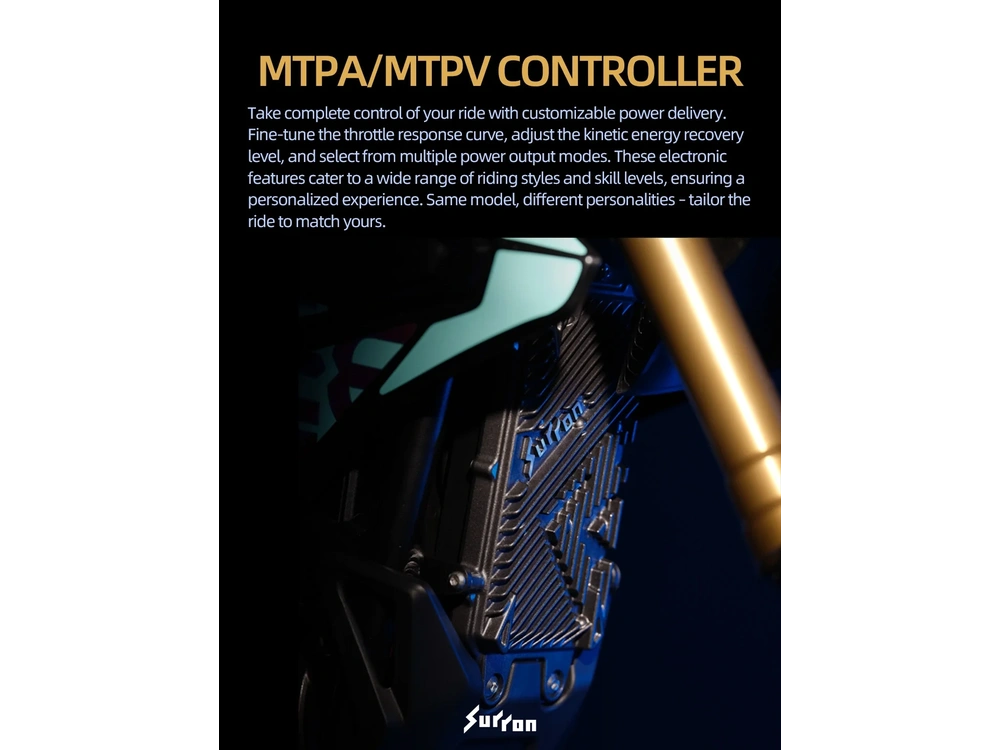 MTPA/MTPV CONTROLLER

Take complete control of your ride with customizable power delivery. Fine-tune the throttle response curve, adjust the kinetic energy recovery level, and select from multiple power output modes. These electronic features cater to a wide range of riding styles and skill levels, ensuring a personalized experience. Same model, different personalities - tailor the ride to match yours.

Surron

Surron